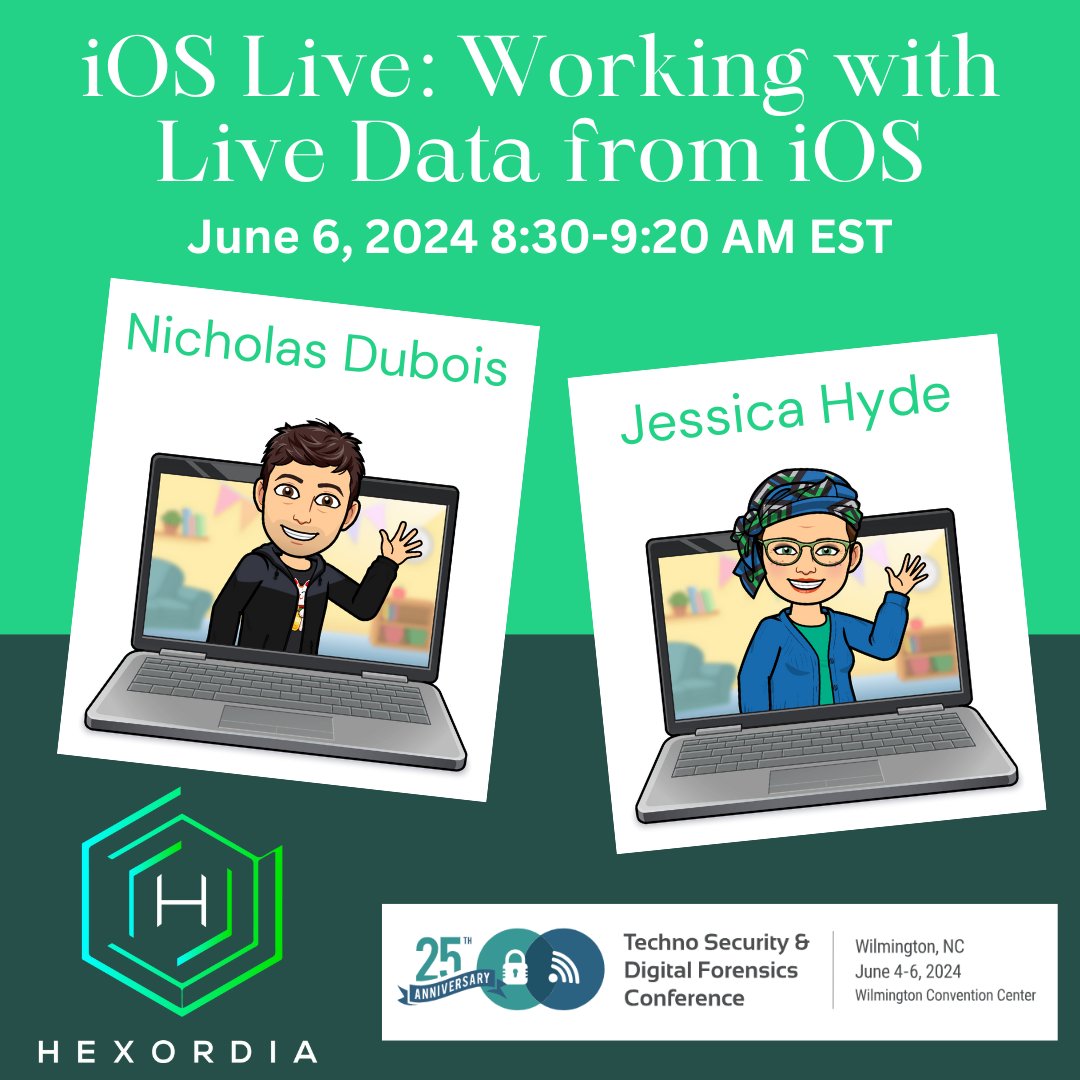 iOS Live: Working with Live Data from iOS

June 6, 2024 8:30-9:20 AM EST

Nicholas Dubois

Jessica Hyde

H

HEXORDIA

25TH ANNIVERSARY

Techno Security & Digital Forensics Conference

Wilmington, NC
June 4-6, 2024
Wilmington Convention Center